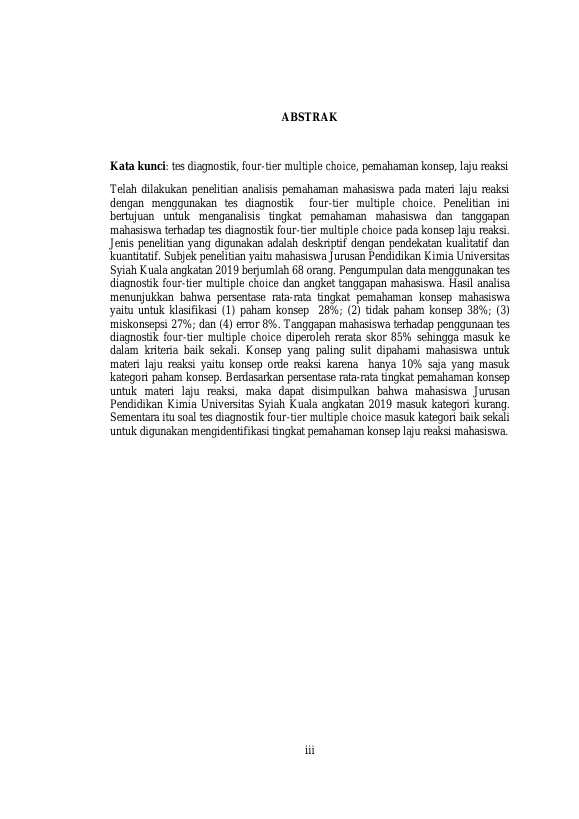 ABSTRAK

Kata kunci: tes diagnostik, four-tier multiple choice, pemahaman konsep, laju reaksi

Telah dilakukan penelitian analisis pemahaman mahasiswa pada materi laju reaksi dengan menggunakan tes diagnostik four-tier multiple choice. Penelitian ini bertujuan untuk menganalisis tingkat pemahaman mahasiswa dan tanggapan mahasiswa terhadap tes diagnostik four-tier multiple choice pada konsep laju reaksi. Jenis penelitian yang digunakan adalah deskriptif dengan pendekatan kualitatif dan kuantitatif. Subjek penelitian yaitu mahasiswa Jurusan Pendidikan Kimia Universitas Syiah Kuala angkatan 2019 berjumlah 68 orang. Pengumpulan data menggunakan tes diagnostik four-tier multiple choice dan angket tanggapan mahasiswa. Hasil analisa menunjukkan bahwa persentase rata-rata tingkat pemahaman konsep mahasiswa yaitu untuk klasifikasi (1) paham konsep 28%; (2) tidak paham konsep 38%; (3) miskonsepsi 27%; dan (4) error 8%. Tanggapan mahasiswa terhadap penggunaan tes diagnostik four-tier multiple choice diperoleh rerata skor 85% sehingga masuk ke dalam kriteria baik sekali. Konsep yang paling sulit dipahami mahasiswa untuk materi laju reaksi yaitu konsep orde reaksi karena hanya 10% saja yang masuk kategori paham konsep. Berdasarkan persentase rata-rata tingkat pemahaman konsep untuk materi laju reaksi, maka dapat disimpulkan bahwa mahasiswa Jurusan Pendidikan Kimia Universitas Syiah Kuala angkatan 2019 masuk kategori kurang. Sementara itu soal tes diagnostik four-tier multiple choice masuk kategori baik sekali untuk digunakan mengidentifikasi tingkat pemahaman konsep laju reaksi mahasiswa.

iii